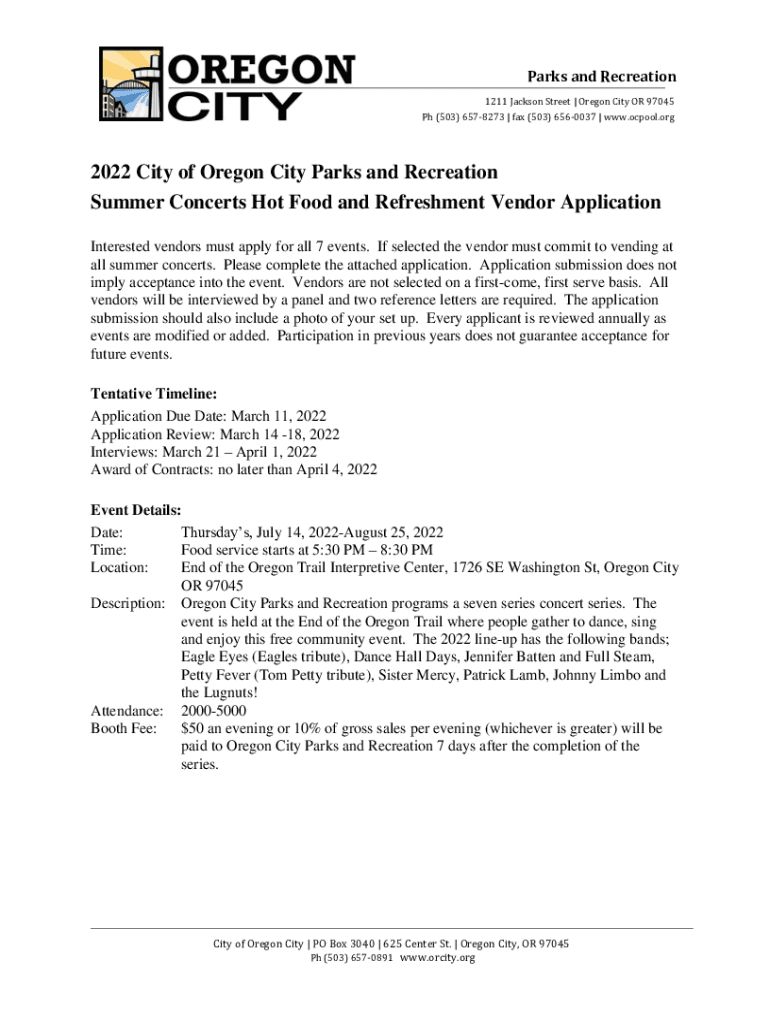 OREGON CITY

Parks and Recreation

1211 Jackson Street | Oregon City OR 97045
Ph (503) 657-8273 | fax (503) 656-0037 | www.ocpool.org

2022 City of Oregon City Parks and Recreation
Summer Concerts Hot Food and Refreshment Vendor Application

Interested vendors must apply for all 7 events. If selected the vendor must commit to vending at all summer concerts. Please complete the attached application. Application submission does not imply acceptance into the event. Vendors are not selected on a first-come, first serve basis. All vendors will be interviewed by a panel and two reference letters are required. The application submission should also include a photo of your set up. Every applicant is reviewed annually as events are modified or added. Participation in previous years does not guarantee acceptance for future events.

Tentative Timeline:
Application Due Date: March 11, 2022
Application Review: March 14 -18, 2022
Interviews: March 21 – April 1, 2022
Award of Contracts: no later than April 4, 2022

Event Details:
Date: Thursday's, July 14, 2022-August 25, 2022
Time: Food service starts at 5:30 PM – 8:30 PM
Location: End of the Oregon Trail Interpretive Center, 1726 SE Washington St, Oregon City OR 97045
Description: Oregon City Parks and Recreation programs a seven series concert series. The event is held at the End of the Oregon Trail where people gather to dance, sing and enjoy this free community event. The 2022 line-up has the following bands; Eagle Eyes (Eagles tribute), Dance Hall Days, Jennifer Batten and Full Steam, Petty Fever (Tom Petty tribute), Sister Mercy, Patrick Lamb, Johnny Limbo and the Lugnuts!
Attendance: 2000-5000
Booth Fee: $50 an evening or 10% of gross sales per evening (whichever is greater) will be paid to Oregon City Parks and Recreation 7 days after the completion of the series.

City of Oregon City | PO Box 3040 | 625 Center St. | Oregon City, OR 97045
Ph (503) 657-0891 www.orcity.org